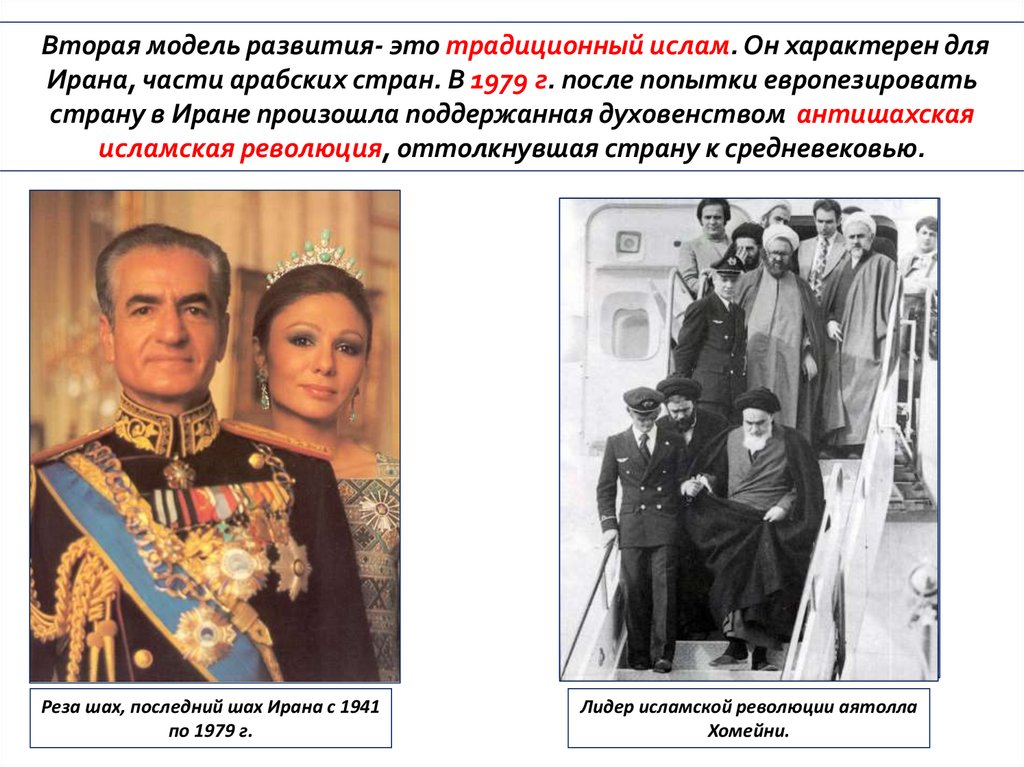 Вторая модель развития- это традиционный ислам. Он характерен для Ирана, части арабских стран. В 1979 г. после попытки европезировать страну в Иране произошла поддержанная духовенством антишахская исламская революция, оттолкнувшая страну к средневековью.

Реза шах, последний шах Ирана с 1941 по 1979 г.

Лидер исламской революции аятолла Хомейни.